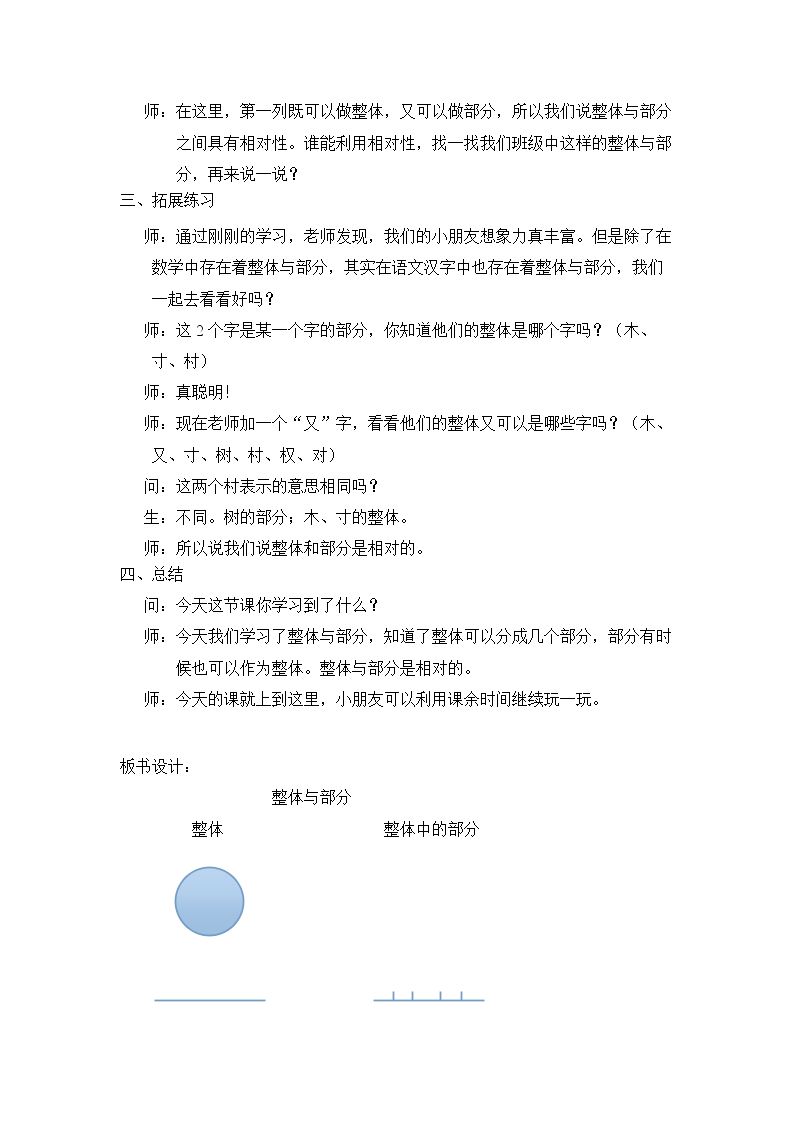 师：在这里，第一列既可以做整体，又可以做部分，所以我们说整体与部分之间具有相对性。谁能利用相对性，找一找我们班级中这样的整体与部分，再来说一说？

三、拓展练习

师：通过刚刚的学习，老师发现，我们的小朋友想象力真丰富。但是除了在数学中存在着整体与部分，其实在语文汉字中也存在着整体与部分，我们一起去看看好吗？

师：这2个字是某一个字的部分，你知道他们的整体是哪个字吗？（木、寸、村）

师：真聪明!

师：现在老师加一个“又”字，看看他们的整体又可以是哪些字吗？（木、又、寸、树、村、权、对）

问：这两个村表示的意思相同吗？

生：不同。树的部分；木、寸的整体。

师：所以说我们说整体和部分是相对的。

四、总结

问：今天这节课你学习到了什么？

师：今天我们学习了整体与部分，知道了整体可以分成几个部分，部分有时候也可以作为整体。整体与部分是相对的。

师：今天的课就上到这里，小朋友可以利用课余时间继续玩一玩。

板书设计：

整体与部分

整体

整体中的部分